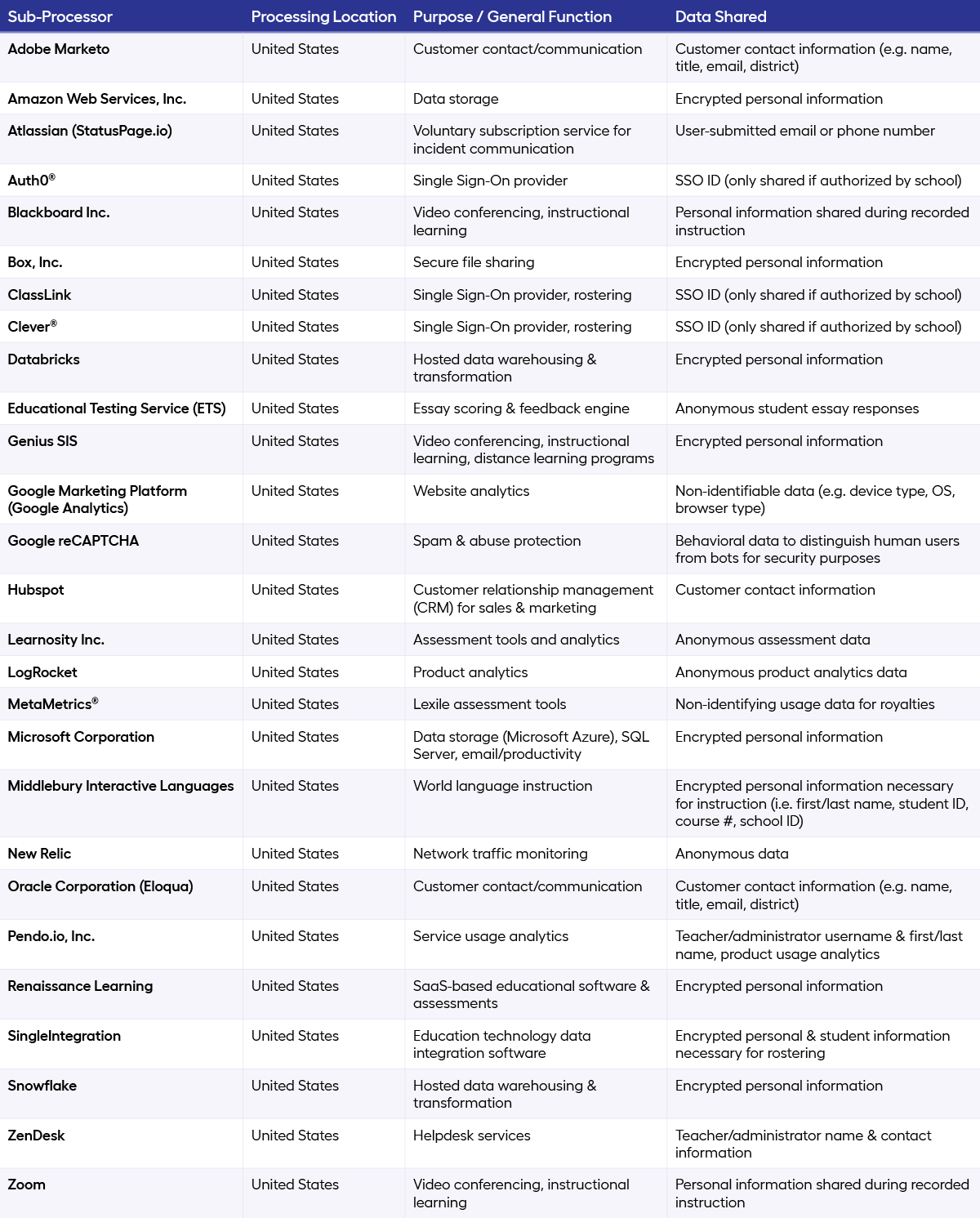 | Sub-Processor | Processing Location | Purpose / General Function | Data Shared |
|---|---|---|---|
| Adobe Marketo | United States | Customer contact/communication | Customer contact information (e.g. name, title, email, district) |
| Amazon Web Services, Inc. | United States | Data storage | Encrypted personal information |
| Atlassian (StatusPage.io) | United States | Voluntary subscription service for incident communication | User-submitted email or phone number |
| Auth0® | United States | Single Sign-On provider | SSO ID (only shared if authorized by school) |
| Blackboard Inc. | United States | Video conferencing, instructional learning | Personal information shared during recorded instruction |
| Box, Inc. | United States | Secure file sharing | Encrypted personal information |
| ClassLink | United States | Single Sign-On provider, rostering | SSO ID (only shared if authorized by school) |
| Clever® | United States | Single Sign-On provider, rostering | SSO ID (only shared if authorized by school) |
| Databricks | United States | Hosted data warehousing & transformation | Encrypted personal information |
| Educational Testing Service (ETS) | United States | Essay scoring & feedback engine | Anonymous student essay responses |
| Genius SIS | United States | Video conferencing, instructional learning, distance learning programs | Encrypted personal information |
| Google Marketing Platform (Google Analytics) | United States | Website analytics | Non-identifiable data (e.g. device type, OS, browser type) |
| Google reCAPTCHA | United States | Spam & abuse protection | Behavioral data to distinguish human users from bots for security purposes |
| Hubspot | United States | Customer relationship management (CRM) for sales & marketing | Customer contact information |
| Learnosity Inc. | United States | Assessment tools and analytics | Anonymous assessment data |
| LogRocket | United States | Product analytics | Anonymous product analytics data |
| MetaMetrics® | United States | Lexile assessment tools | Non-identifying usage data for royalties |
| Microsoft Corporation | United States | Data storage (Microsoft Azure), SQL Server, email/productivity | Encrypted personal information |
| Middlebury Interactive Languages | United States | World language instruction | Encrypted personal information necessary for instruction (i.e. first/last name, student ID, course #, school ID) |
| New Relic | United States | Network traffic monitoring | Anonymous data |
| Oracle Corporation (Eloqua) | United States | Customer contact/communication | Customer contact information (e.g. name, title, email, district) |
| Pendo.io, Inc. | United States | Service usage analytics | Teacher/administrator username & first/last name, product usage analytics |
| Renaissance Learning | United States | SaaS-based educational software & assessments | Encrypted personal information |
| SingleIntegration | United States | Education technology data integration software | Encrypted personal & student information necessary for rostering |
| Snowflake | United States | Hosted data warehousing & transformation | Encrypted personal information |
| ZenDesk | United States | Helpdesk services | Teacher/administrator name & contact information |
| Zoom | United States | Video conferencing, instructional learning | Personal information shared during recorded instruction |